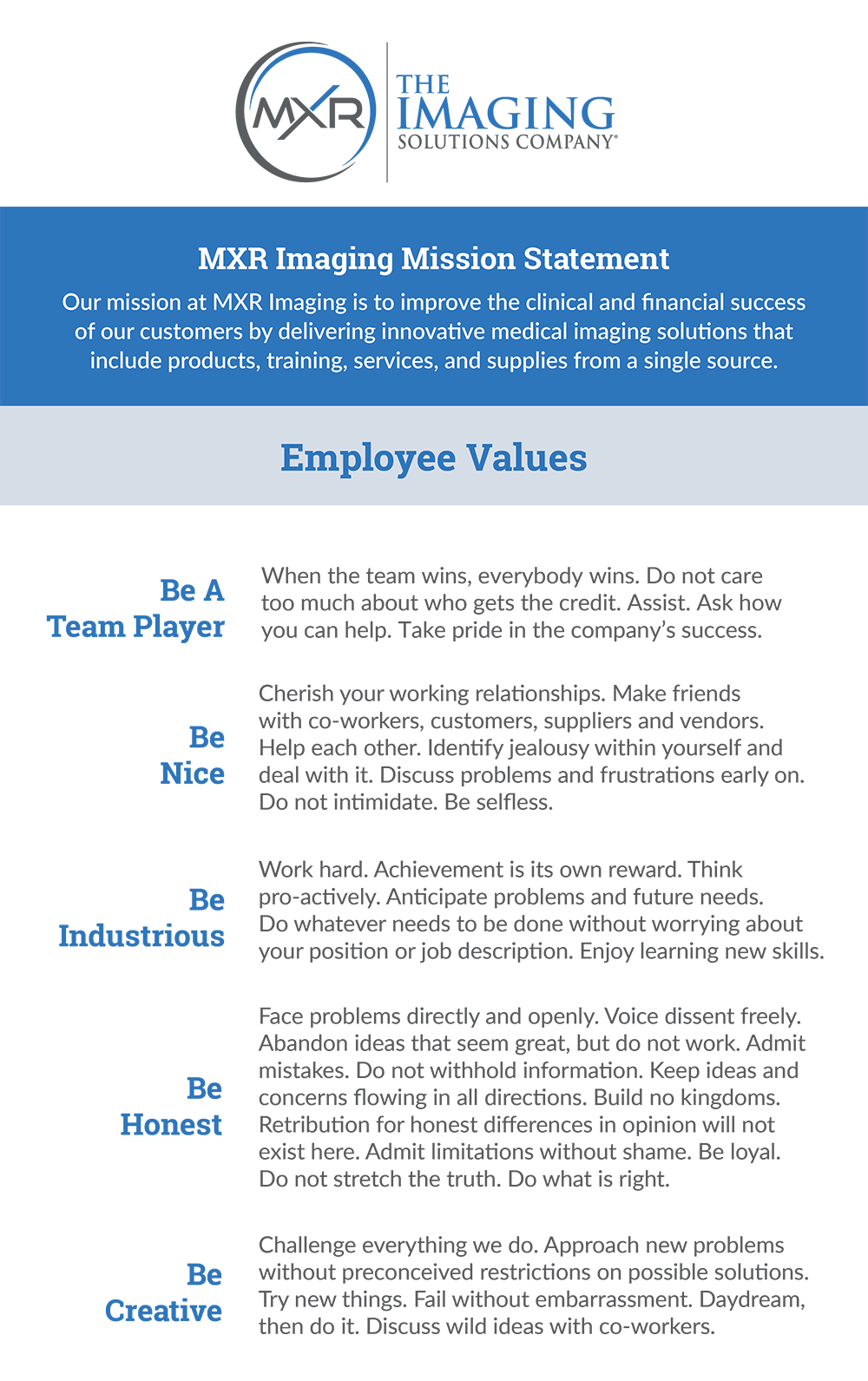 MXR

THE IMAGING SOLUTIONS COMPANY®

MXR Imaging Mission Statement

Our mission at MXR Imaging is to improve the clinical and financial success of our customers by delivering innovative medical imaging solutions that include products, training, services, and supplies from a single source.

Employee Values

Be A Team Player

When the team wins, everybody wins. Do not care too much about who gets the credit. Assist. Ask how you can help. Take pride in the company's success.

Be Nice

Cherish your working relationships. Make friends with co-workers, customers, suppliers and vendors. Help each other. Identify jealousy within yourself and deal with it. Discuss problems and frustrations early on. Do not intimidate. Be selfless.

Be Industrious

Work hard. Achievement is its own reward. Think pro-actively. Anticipate problems and future needs. Do whatever needs to be done without worrying about your position or job description. Enjoy learning new skills.

Be Honest

Face problems directly and openly. Voice dissent freely. Abandon ideas that seem great, but do not work. Admit mistakes. Do not withhold information. Keep ideas and concerns flowing in all directions. Build no kingdoms. Retribution for honest differences in opinion will not exist here. Admit limitations without shame. Be loyal. Do not stretch the truth. Do what is right.

Be Creative

Challenge everything we do. Approach new problems without preconceived restrictions on possible solutions. Try new things. Fail without embarrassment. Daydream, then do it. Discuss wild ideas with co-workers.